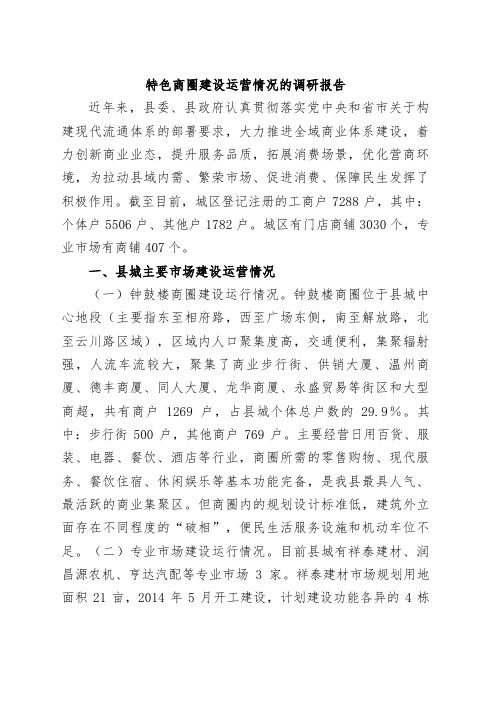 特色商圈建设运营情况的调研报告

近年来，县委、县政府认真贯彻落实党中央和省市关于构建现代流通体系的部署要求，大力推进全域商业体系建设，着力创新商业业态，提升服务品质，拓展消费场景，优化营商环境，为拉动县域内需、繁荣市场、促进消费、保障民生发挥了积极作用。截至目前，城区登记注册的工商户 7288 户，其中：个体户 5506 户、其他户 1782 户。城区有门店商铺 3030 个，专业市场有商铺 407 个。

一、县城主要市场建设运营情况

（一）钟鼓楼商圈建设运行情况。钟鼓楼商圈位于县城中心地段（主要指东至相府路，西至广场东侧，南至解放路，北至云川路区域），区域内人口聚集度高，交通便利，集聚辐射强，人流车流较大，聚集了商业步行街、供销大厦、温州商厦、德丰商厦、同人大厦、龙华商厦、永盛贸易等街区和大型商超，共有商户 1269 户，占县城个体总户数的 29.9%。其中：步行街 500 户，其他商户 769 户。主要经营日用百货、服装、电器、餐饮、酒店等行业，商圈所需的零售购物、现代服务、餐饮住宿、休闲娱乐等基本功能完备，是我县最具人气、最活跃的商业集聚区。但商圈内的规划设计标准低，建筑外立面存在不同程度的“破相”，便民生活服务设施和机动车位不足。（二）专业市场建设运行情况。目前县城有祥泰建材、润昌源农机、亨达汽配等专业市场 3 家。祥泰建材市场规划用地面积 21 亩，2014 年 5 月开工建设，计划建设功能各异的 4 栋